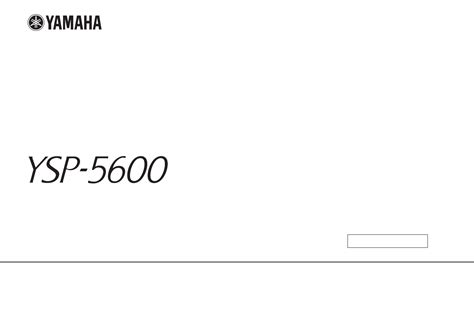 YAMAHA

YSP-5600